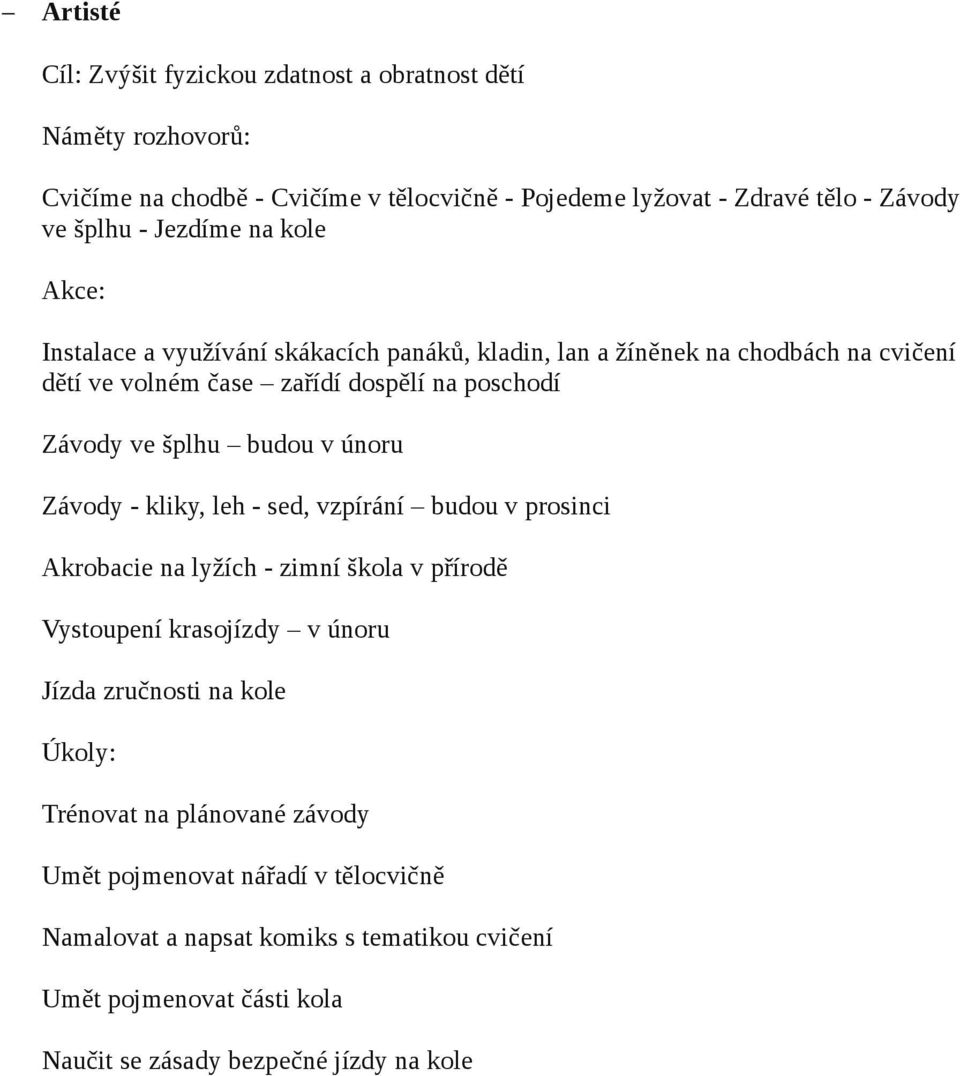 – Artisté

Cíl: Zvýšit fyzickou zdatnost a obratnost dětí

Náměty rozhovorů:

Cvičíme na chodbě - Cvičíme v tělocvičně - Pojedeme lyžovat - Zdravé tělo - Závody ve šplhu - Jezdíme na kole

Akce:

Instalace a využívání skákacích panáků, kladin, lan a žíněnek na chodbách na cvičení dětí ve volném čase – zařídí dospělí na poschodí

Závody ve šplhu – budou v únoru

Závody - kliky, leh - sed, vzpírání – budou v prosinci

Akrobacie na lyžích - zimní škola v přírodě

Vystoupení krasojízdy – v únoru

Jízda zručnosti na kole

Úkoly:

Trénovat na plánované závody

Umět pojmenovat nářadí v tělocvičně

Namalovat a napsat komiks s tematikou cvičení

Umět pojmenovat části kola

Naučit se zásady bezpečné jízdy na kole